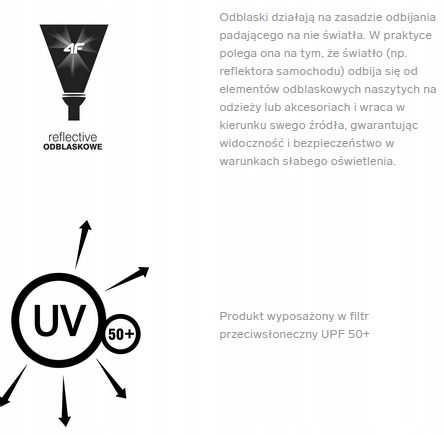 4F

reflective
ODBLASKOWE

Odblaski działają na zasadzie odbijania padającego na nie światła. W praktyce polega ona na tym, że światło (np. reflektora samochodu) odbija się od elementów odblaskowych naszytych na odzieży lub akcesoriach i wraca w kierunku swego źródła, gwarantując widoczność i bezpieczeństwo w warunkach słabego oświetlenia.

UV
50+

Produkt wyposażony w filtr przeciwsłoneczny UPF 50+